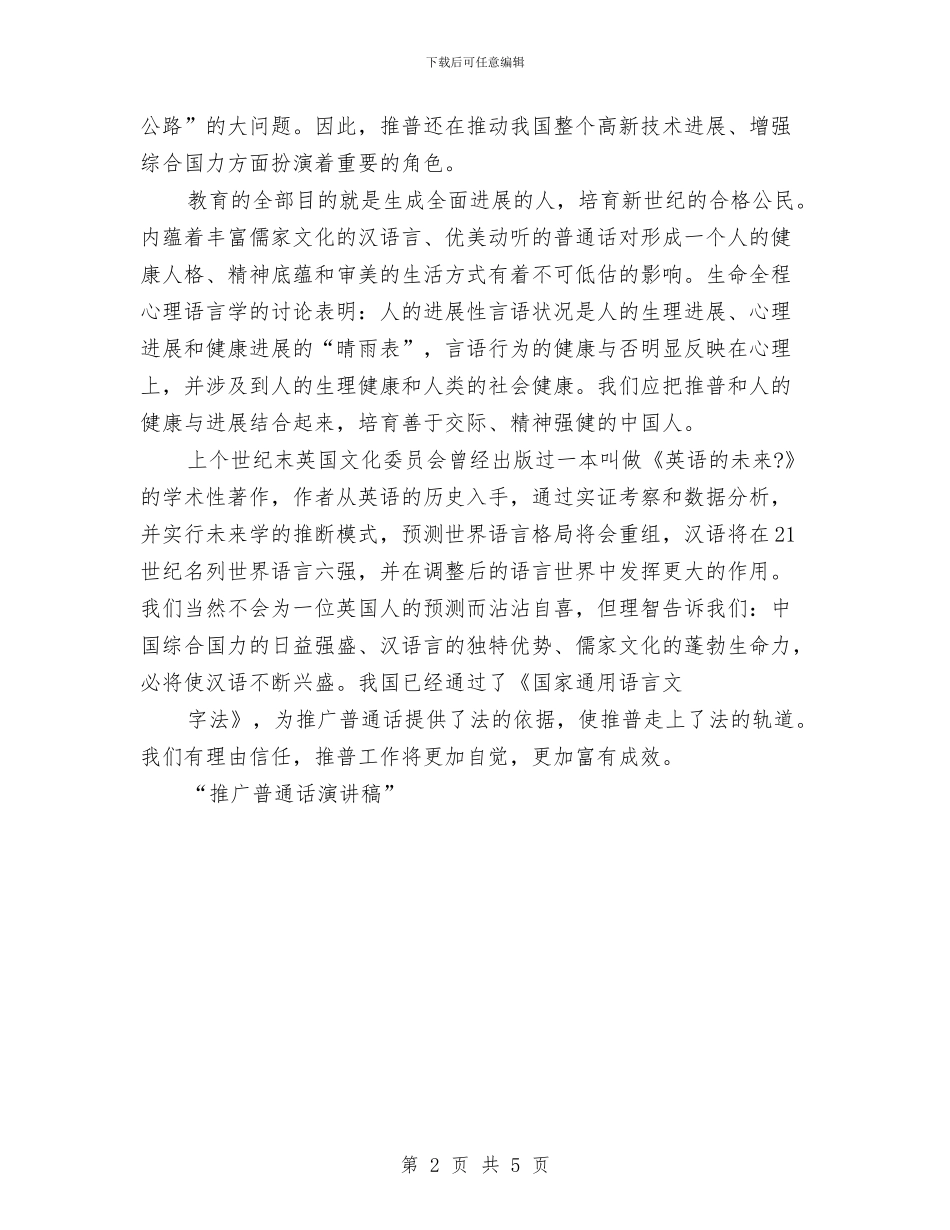 下载后可任意编辑

公路”的大问题。因此，推普还在推动我国整个高新技术进展、增强综合国力方面扮演着重要的角色。

教育的全部目的就是生成全面进展的人，培育新世纪的合格公民。内蕴着丰富儒家文化的汉语言、优美动听的普通话对形成一个人的健康人格、精神底蕴和审美的生活方式有着不可低估的影响。生命全程心理语言学的讨论表明：人的进展性言语状况是人的生理进展、心理进展和健康进展的“晴雨表”，言语行为的健康与否明显反映在心理上，并涉及到人的生理健康和人类的社会健康。我们应把推普和人的健康与进展结合起来，培育善于交际、精神强健的中国人。

上个世纪末英国文化委员会曾经出版过一本叫做《英语的未来?》的学术性著作，作者从英语的历史入手，通过实证考察和数据分析，并实行未来学的推断模式，预测世界语言格局将会重组，汉语将在21世纪名列世界语言六强，并在调整后的语言世界中发挥更大的作用。我们当然不会为一位英国人的预测而沾沾自喜，但理智告诉我们：中国综合国力的日益强盛、汉语言的独特优势、儒家文化的蓬勃生命力，必将使汉语不断兴盛。我国已经通过了《国家通用语言文

字法》，为推广普通话提供了法的依据，使推普走上了法的轨道。我们有理由信任，推普工作将更加自觉，更加富有成效。

“推广普通话演讲稿”

第 2 页 共 5 页